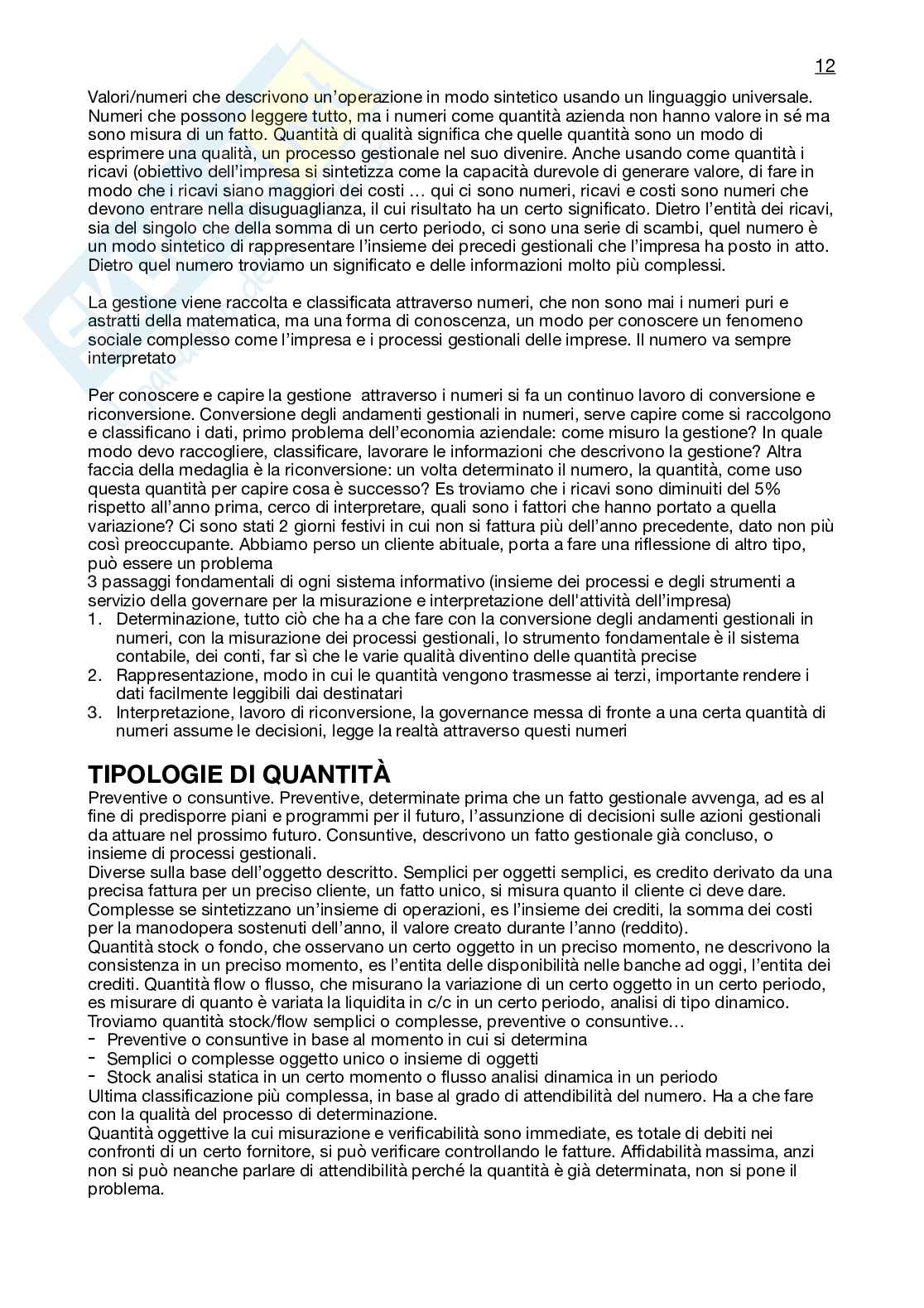 12

Valori/numeri che descrivono un'operazione in modo sintetico usando un linguaggio universale. Numeri che possono leggere tutto, ma i numeri come quantità azienda non hanno valore in sé ma sono misura di un fatto. Quantità di qualità significa che quelle quantità sono un modo di esprimere una qualità, un processo gestionale nel suo divenire. Anche usando come quantità i ricavi (obiettivo dell'impresa si sintetizza come la capacità durevole di generare valore, di fare in modo che i ricavi siano maggiori dei costi … qui ci sono numeri, ricavi e costi sono numeri che devono entrare nella disuguaglianza, il cui risultato ha un certo significato. Dietro l'entità dei ricavi, sia del singolo che della somma di un certo periodo, ci sono una serie di scambi, quel numero è un modo sintetico di rappresentare l'insieme dei precedi gestionali che l'impresa ha posto in atto. Dietro quel numero troviamo un significato e delle informazioni molto più complessi.

La gestione viene raccolta e classificata attraverso numeri, che non sono mai i numeri puri e astratti della matematica, ma una forma di conoscenza, un modo per conoscere un fenomeno sociale complesso come l'impresa e i processi gestionali delle imprese. Il numero va sempre interpretato

Per conoscere e capire la gestione attraverso i numeri si fa un continuo lavoro di conversione e riconversione. Conversione degli andamenti gestionali in numeri, serve capire come si raccolgono e classificano i dati, primo problema dell'economia aziendale: come misuro la gestione? In quale modo devo raccogliere, classificare, lavorare le informazioni che descrivono la gestione? Altra faccia della medaglia è la riconversione: un volta determinato il numero, la quantità, come uso questa quantità per capire cosa è successo? Es troviamo che i ricavi sono diminuiti del 5% rispetto all'anno prima, cerco di interpretare, quali sono i fattori che hanno portato a quella variazione? Ci sono stati 2 giorni festivi in cui non si fattura più dell'anno precedente, dato non più così preoccupante. Abbiamo perso un cliente abituale, porta a fare una riflessione di altro tipo, può essere un problema
3 passaggi fondamentali di ogni sistema informativo (insieme dei processi e degli strumenti a servizio della governare per la misurazione e interpretazione dell'attività dell'impresa)
1. Determinazione, tutto ciò che ha a che fare con la conversione degli andamenti gestionali in numeri, con la misurazione dei processi gestionali, lo strumento fondamentale è il sistema contabile, dei conti, far sì che le varie qualità diventino delle quantità precise
2. Rappresentazione, modo in cui le quantità vengono trasmesse ai terzi, importante rendere i dati facilmente leggibili dai destinatari
3. Interpretazione, lavoro di riconversione, la governance messa di fronte a una certa quantità di numeri assume le decisioni, legge la realtà attraverso questi numeri

TIPOLOGIE DI QUANTITÀ
Preventive o consuntive. Preventive, determinate prima che un fatto gestionale avvenga, ad es al fine di predisporre piani e programmi per il futuro, l'assunzione di decisioni sulle azioni gestionali da attuare nel prossimo futuro. Consuntive, descrivono un fatto gestionale già concluso, o insieme di processi gestionali.
Diverse sulla base dell'oggetto descritto. Semplici per oggetti semplici, es credito derivato da una precisa fattura per un preciso cliente, un fatto unico, si misura quanto il cliente ci deve dare. Complesse se sintetizzano un'insieme di operazioni, es l'insieme dei crediti, la somma dei costi per la manodopera sostenuti dell'anno, il valore creato durante l'anno (reddito).
Quantità stock o fondo, che osservano un certo oggetto in un preciso momento, ne descrivono la consistenza in un preciso momento, es l'entita delle disponibilità nelle banche ad oggi, l'entita dei crediti. Quantità flow o flusso, che misurano la variazione di un certo oggetto in un certo periodo, es misurare di quanto è variata la liquidita in c/c in un certo periodo, analisi di tipo dinamico.
Troviamo quantità stock/flow semplici o complesse, preventive o consuntive…
- Preventive o consuntive in base al momento in cui si determina
- Semplici o complesse oggetto unico o insieme di oggetti
- Stock analisi statica in un certo momento o flusso analisi dinamica in un periodo
Ultima classificazione più complessa, in base al grado di attendibilità del numero. Ha a che fare con la qualità del processo di determinazione.
Quantità oggettive la cui misurazione e verificabilità sono immediate, es totale di debiti nei confronti di un certo fornitore, si può verificare controllando le fatture. Affidabilità massima, anzi non si può neanche parlare di attendibilità perché la quantità è già determinata, non si pone il problema.